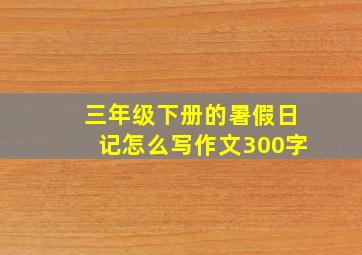 三年级下册的暑假日记怎么写作文300字